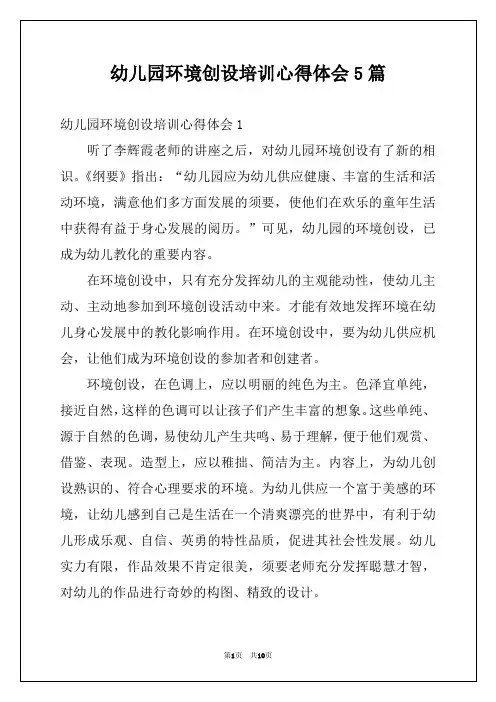 幼儿园环境创设培训心得体会5篇

幼儿园环境创设培训心得体会1

听了李辉霞老师的讲座之后，对幼儿园环境创设有了新的相识。《纲要》指出：“幼儿园应为幼儿供应健康、丰富的生活和活动环境，满意他们多方面发展的须要，使他们在欢乐的童年生活中获得有益于身心发展的阅历。”可见，幼儿园的环境创设，已成为幼儿教化的重要内容。

在环境创设中，只有充分发挥幼儿的主观能动性，使幼儿主动、主动地参加到环境创设活动中来。才能有效地发挥环境在幼儿身心发展中的教化影响作用。在环境创设中，要为幼儿供应机会，让他们成为环境创设的参加者和创建者。

环境创设，在色调上，应以明丽的纯色为主。色泽宜单纯，接近自然，这样的色调可以让孩子们产生丰富的想象。这些单纯、源于自然的色调，易使幼儿产生共鸣、易于理解，便于他们观赏、借鉴、表现。造型上，应以稚拙、简洁为主。内容上，为幼儿创设熟识的、符合心理要求的环境。为幼儿供应一个富于美感的环境，让幼儿感到自己是生活在一个清爽漂亮的世界中，有利于幼儿形成乐观、自信、英勇的特性品质，促进其社会性发展。幼儿实力有限，作品效果不肯定很美，须要老师充分发挥聪慧才智，对幼儿的作品进行奇妙的构图、精致的设计。

第1页 共10页